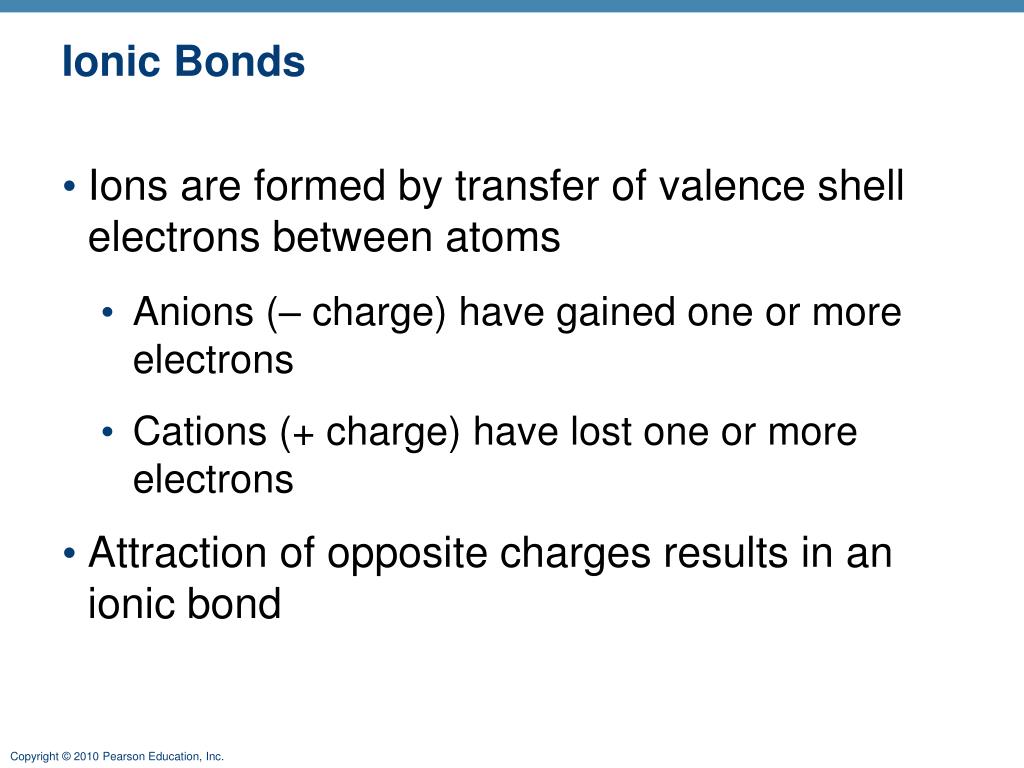 Ionic Bonds

• Ions are formed by transfer of valence shell electrons between atoms

• Anions (– charge) have gained one or more electrons

• Cations (+ charge) have lost one or more electrons

• Attraction of opposite charges results in an ionic bond

Copyright © 2010 Pearson Education, Inc.